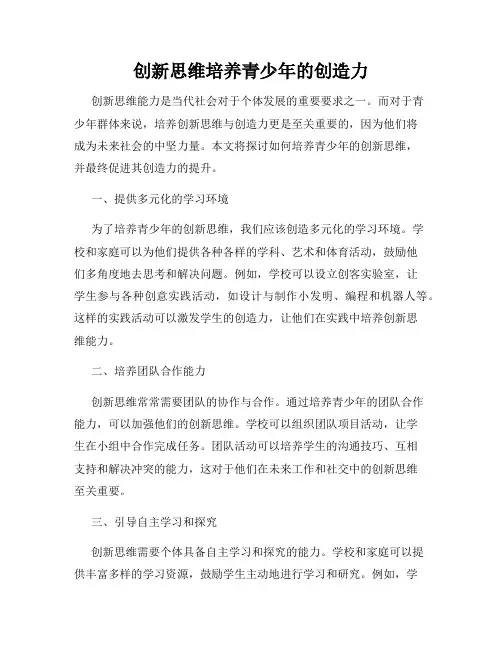 创新思维培养青少年的创造力

创新思维能力是当代社会对于个体发展的重要要求之一。而对于青少年群体来说，培养创新思维与创造力更是至关重要的，因为他们将成为未来社会的中坚力量。本文将探讨如何培养青少年的创新思维，并最终促进其创造力的提升。

一、提供多元化的学习环境

为了培养青少年的创新思维，我们应该创造多元化的学习环境。学校和家庭可以为他们提供各种各样的学科、艺术和体育活动，鼓励他们多角度地去思考和解决问题。例如，学校可以设立创客实验室，让学生参与各种创意实践活动，如设计与制作小发明、编程和机器人等。这样的实践活动可以激发学生的创造力，让他们在实践中培养创新思维能力。

二、培养团队合作能力

创新思维常常需要团队的协作与合作。通过培养青少年的团队合作能力，可以加强他们的创新思维。学校可以组织团队项目活动，让学生在小组中合作完成任务。团队活动可以培养学生的沟通技巧、互相支持和解决冲突的能力，这对于他们在未来工作和社交中的创新思维至关重要。

三、引导自主学习和探究

创新思维需要个体具备自主学习和探究的能力。学校和家庭可以提供丰富多样的学习资源，鼓励学生主动地进行学习和研究。例如，学